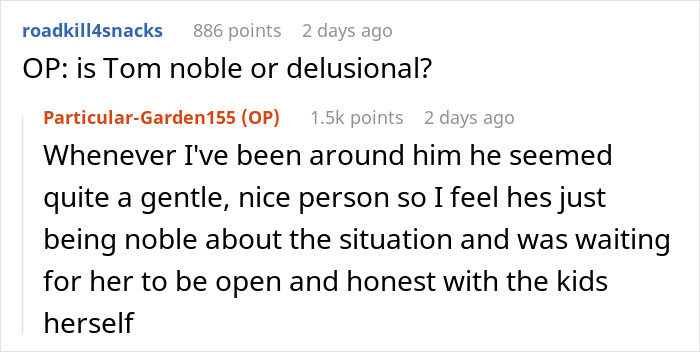 roadkill4snacks 886 points 2 days ago

OP: is Tom noble or delusional?

Particular-Garden155 (OP) 1.5k points 2 days ago

Whenever I've been around him he seemed quite a gentle, nice person so I feel hes just being noble about the situation and was waiting for her to be open and honest with the kids herself